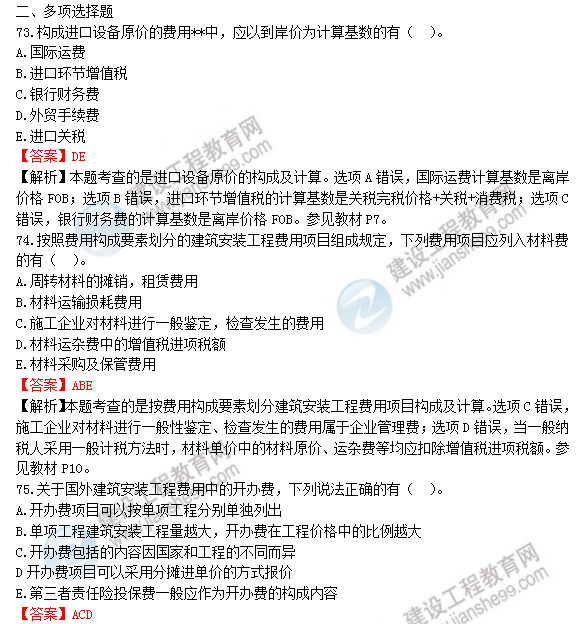 二、多项选择题
73.构成进口设备原价的费用**中，应以到岸价为计算基数的有（　）。
A.国际运费
B.进口环节增值税
C.银行财务费
D.外贸手续费
E.进口关税
【答案】DE
【解析】本题考查的是进口设备原价的构成及计算。选项 A 错误，国际运费计算基数是离岸价格 FOB；选项 B 错误，进口环节增值税的计算基数是关税完税价格+关税+消费税；选项 C 错误，银行财务费的计算基数是离岸价格 FOB。参见教材 P7。
74.按照费用构成要素划分的建筑安装工程费用项目组成规定，下列费用项目应列入材料费的有（　）。
A.周转材料的摊销，租赁费用
B.材料运输损耗费用
C.施工企业对材料进行一般鉴定，检查发生的费用
D.材料运杂费中的增值税进项税额
E.材料采购及保管费用
【答案】ABE
【解析】本题考查的是按费用构成要素划分建筑安装工程费用项目构成及计算。选项 C 错误，施工企业对材料进行一般性鉴定、检查发生的费用属于企业管理费；选项 D 错误，当一般纳税人采用一般计税方法时，材料单价中的材料原价、运杂费等均应扣除增值税进项税额。参见教材 P10。
75.关于国外建筑安装工程费用中的开办费，下列说法正确的有（　）。
A.开办费项目可以按单项工程分别单独列出
B.单项工程建筑安装工程量越大，开办费在工程价格中的比例越大
C.开办费包括的内容因国家和工程的不同而异
D 开办费项目可以采用分摊进单价的方式报价
E.第三者责任险投保费一般应作为开办费的构成内容
【答案】ACD
建设工程教育网 www.jianshe99.com